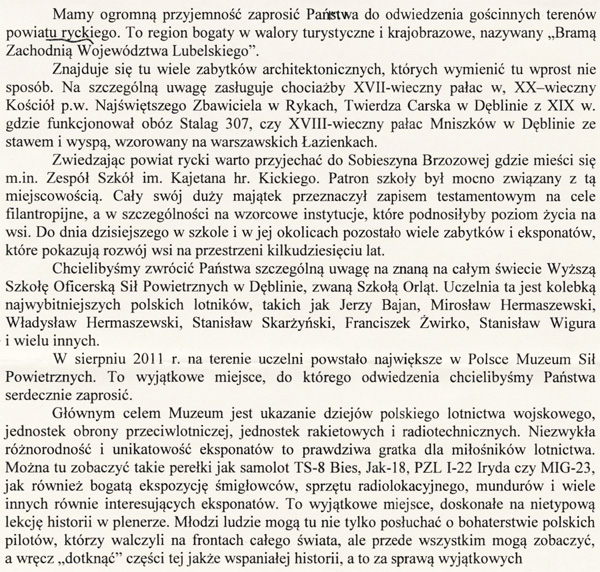 Mamy ogromną przyjemność zaprosić Państwa do odwiedzenia gościnnych terenów powiatu ryckiego. To region bogaty w walory turystyczne i krajobrazowe, nazywany „Bramą Zachodnią Województwa Lubelskiego".

Znajduje się tu wiele zabytków architektonicznych, których wymienić tu wprost nie sposób. Na szczególną uwagę zasługuje chociażby XVII-wieczny pałac w, XX–wieczny Kościół p.w. Najświętszego Zbawiciela w Rykach, Twierdza Carska w Dęblinie z XIX w. gdzie funkcjonował obóz Stalag 307, czy XVIII-wieczny pałac Mniszków w Dęblinie ze stawem i wyspą, wzorowany na warszawskich Łazienkach.

Zwiedzając powiat rycki warto przyjechać do Sobieszyna Brzozowej gdzie mieści się m.in. Zespół Szkół im. Kajetana hr. Kickiego. Patron szkoły był mocno związany z tą miejscowością. Cały swój duży majątek przeznaczył zapisem testamentowym na cele filantropijne, a w szczególności na wzorcowe instytucje, które podnosiłyby poziom życia na wsi. Do dnia dzisiejszego w szkole i w jej okolicach pozostało wiele zabytków i eksponatów, które pokazują rozwój wsi na przestrzeni kilkudziesięciu lat.

Chcielibyśmy zwrócić Państwa szczególną uwagę na znaną na całym świecie Wyższą Szkołę Oficerską Sił Powietrznych w Dęblinie, zwaną Szkołą Orląt. Uczelnia ta jest kolebką najwybitniejszych polskich lotników, takich jak Jerzy Bajan, Mirosław Hermaszewski, Władysław Hermaszewski, Stanisław Skarżyński, Franciszek Żwirko, Stanisław Wigura i wielu innych.

W sierpniu 2011 r. na terenie uczelni powstało największe w Polsce Muzeum Sił Powietrznych. To wyjątkowe miejsce, do którego odwiedzenia chcielibyśmy Państwa serdecznie zaprosić.

Głównym celem Muzeum jest ukazanie dziejów polskiego lotnictwa wojskowego, jednostek obrony przeciwlotniczej, jednostek rakietowych i radiotechnicznych. Niezwykła różnorodność i unikatowość eksponatów to prawdziwa gratka dla miłośników lotnictwa. Można tu zobaczyć takie perełki jak samolot TS-8 Bies, Jak-18, PZL I-22 Iryda czy MIG-23, jak również bogatą ekspozycję śmigłowców, sprzętu radiolokacyjnego, mundurów i wiele innych równie interesujących eksponatów. To wyjątkowe miejsce, doskonałe na nietypową lekcję historii w plenerze. Młodzi ludzie mogą tu nie tylko posłuchać o bohaterstwie polskich pilotów, którzy walczyli na frontach całego świata, ale przede wszystkim mogą zobaczyć, a wręcz „dotknąć" części tej jakże wspaniałej historii, a to za sprawą wyjątkowych